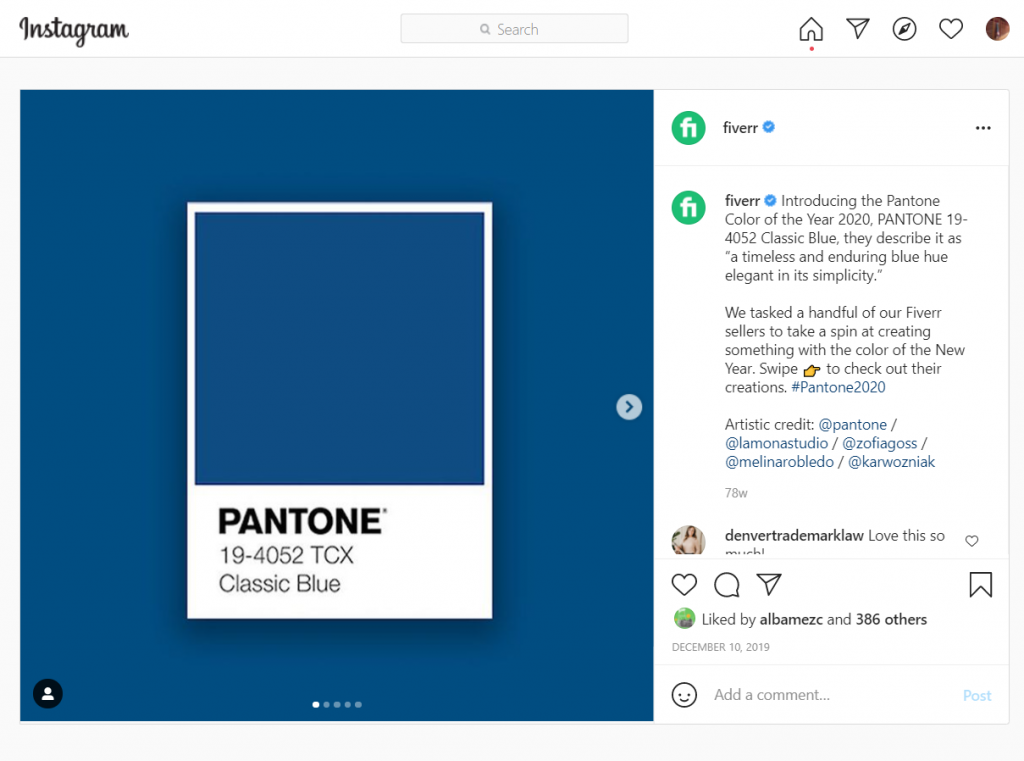 Instagram

Search

PANTONE®
19-4052 TCX
Classic Blue

fiverr

fiverr Introducing the Pantone Color of the Year 2020, PANTONE 19-4052 Classic Blue, they describe it as "a timeless and enduring blue hue elegant in its simplicity."

We tasked a handful of our Fiverr sellers to take a spin at creating something with the color of the New Year. Swipe 👉 to check out their creations. #Pantone2020

Artistic credit: @pantone / @lamonastudio / @zofiagoss / @melinarobledo / @karwozniak

78w

denvertrademarklaw Love this so much!

Liked by albamezc and 386 others

DECEMBER 10, 2019

Add a comment...

Post